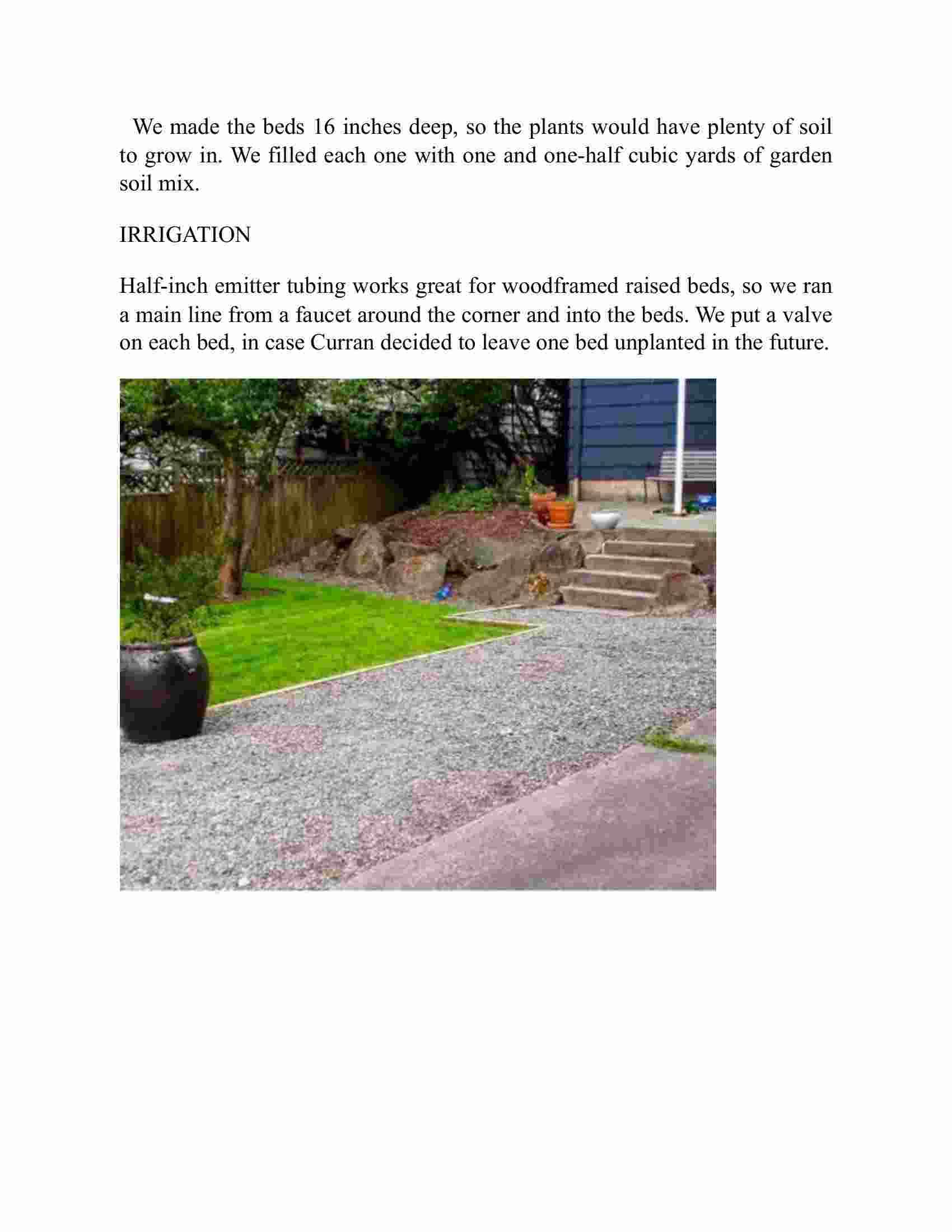 We made the beds 16 inches deep, so the plants would have plenty of soil to grow in. We filled each one with one and one-half cubic yards of garden soil mix.

IRRIGATION

Half-inch emitter tubing works great for woodframed raised beds, so we ran a main line from a faucet around the corner and into the beds. We put a valve on each bed, in case Curran decided to leave one bed unplanted in the future.